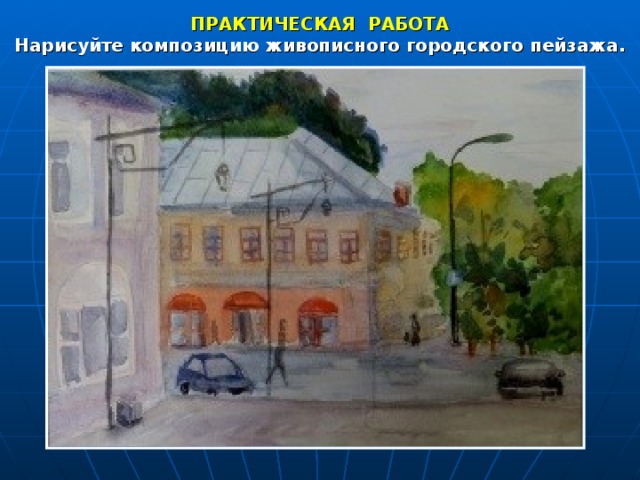 ПРАКТИЧЕСКАЯ РАБОТА
Нарисуйте композицию живописного городского пейзажа.